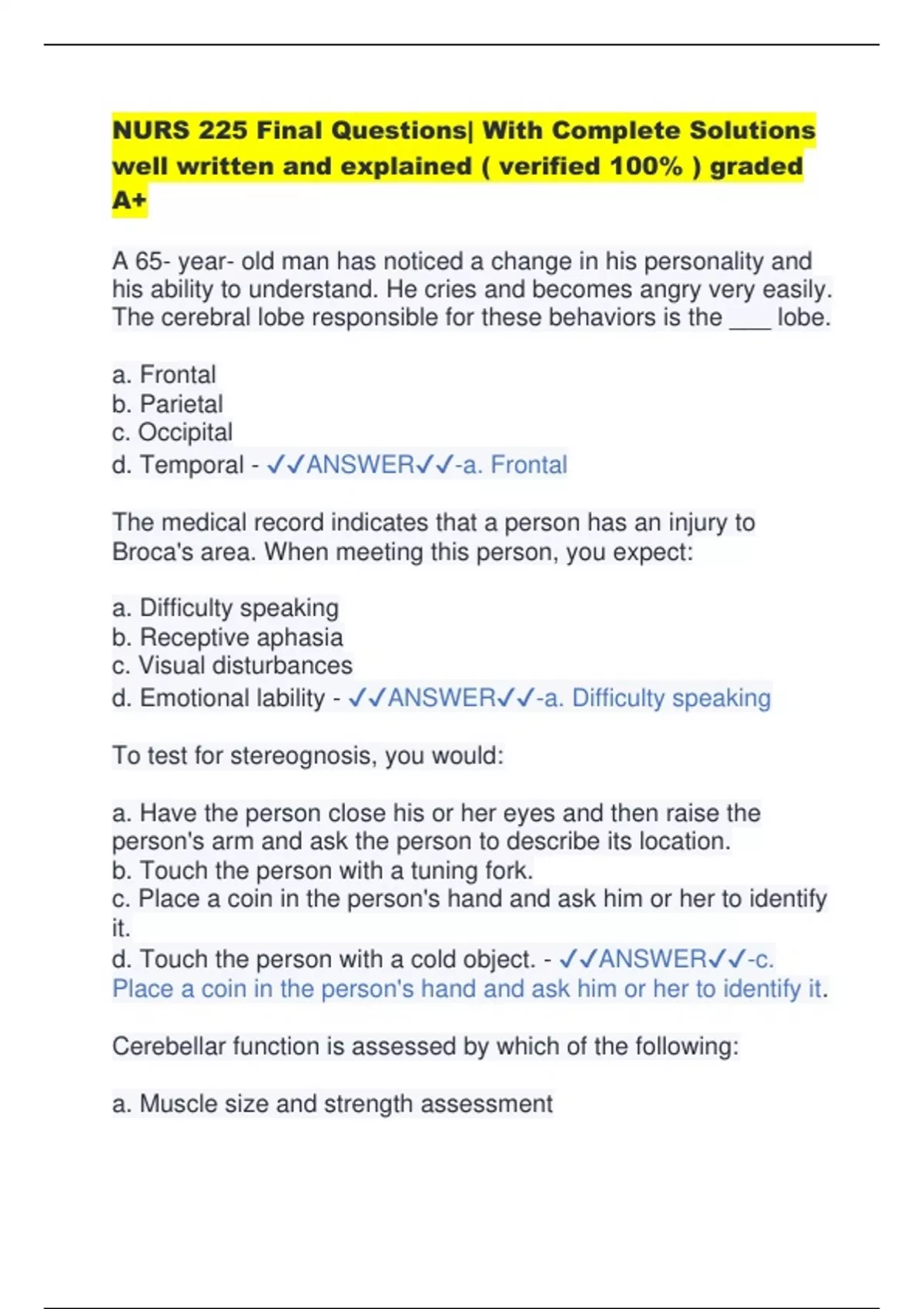 NURS 225 Final Questions| With Complete Solutions well written and explained ( verified 100% ) graded A+

A 65- year- old man has noticed a change in his personality and his ability to understand. He cries and becomes angry very easily. The cerebral lobe responsible for these behaviors is the ___ lobe.

a. Frontal
b. Parietal
c. Occipital
d. Temporal - ✓✓ANSWER✓✓-a. Frontal

The medical record indicates that a person has an injury to Broca's area. When meeting this person, you expect:

a. Difficulty speaking
b. Receptive aphasia
c. Visual disturbances
d. Emotional lability - ✓✓ANSWER✓✓-a. Difficulty speaking

To test for stereognosis, you would:

a. Have the person close his or her eyes and then raise the person's arm and ask the person to describe its location.
b. Touch the person with a tuning fork.
c. Place a coin in the person's hand and ask him or her to identify it.
d. Touch the person with a cold object. - ✓✓ANSWER✓✓-c. Place a coin in the person's hand and ask him or her to identify it.

Cerebellar function is assessed by which of the following:

a. Muscle size and strength assessment